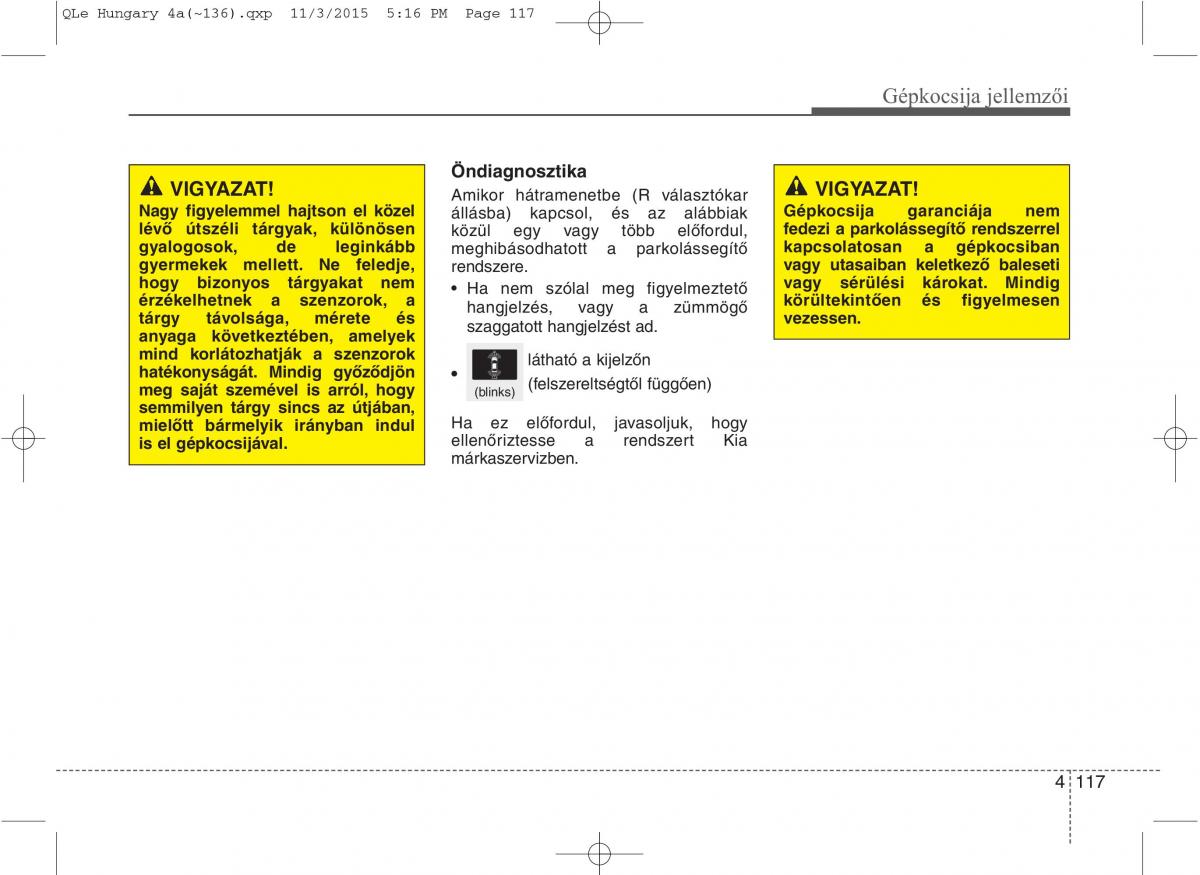 QLe Hungary 4a(~136).qxp 11/3/2015 5:16 PM Page 117

Gépkocsija jellemzői

VIGYAZAT!
Nagy figyelemmel hajtson el közel lévő útszéli tárgyak, különösen gyalogosok, de leginkább gyermekek mellett. Ne feledje, hogy bizonyos tárgyakat nem érzékelhetnek a szenzorok, a tárgy távolsága, mérete és anyaga következtében, amelyek mind korlátozhatják a szenzorok hatékonyságát. Mindig győződjön meg saját szemével is arról, hogy semmilyen tárgy sincs az útjában, mielőtt bármelyik irányban indul is el gépkocsijával.

Öndiagnosztika
Amikor hátramenetbe (R választókar állásba) kapcsol, és az alábbiak közül egy vagy több előfordul, meghibásodhatott a parkolássegítő rendszere.
• Ha nem szólal meg figyelmeztető hangjelzés, vagy a zümmögő szaggatott hangjelzést ad.
• (blinks) látható a kijelzőn (felszereltségtől függően)

Ha ez előfordul, javasoljuk, hogy ellenőriztesse a rendszert Kia márkaszervizben.

VIGYAZAT!
Gépkocsija garanciája nem fedezi a parkolássegítő rendszerrel kapcsolatosan a gépkocsiban vagy utasaiban keletkező baleseti vagy sérülési károkat. Mindig körültekintően és figyelmesen vezessen.

4 117